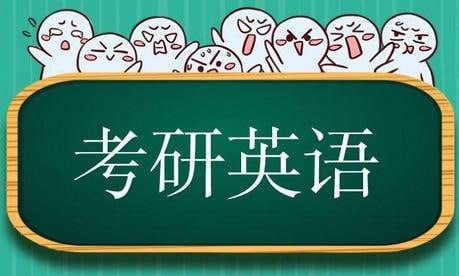 考研英语